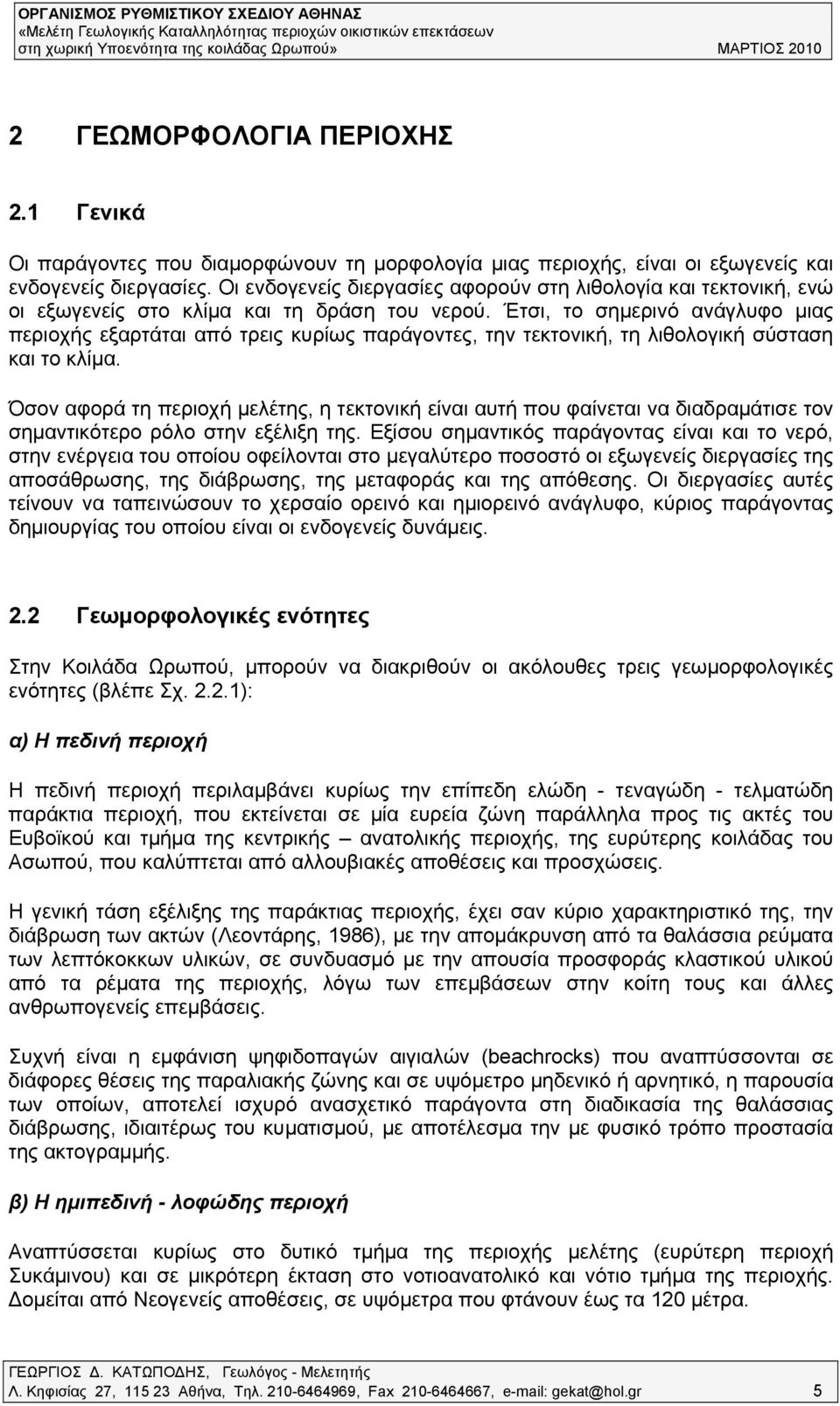 ΟΡΓΑΝΙΣΜΟΣ ΡΥΘΜΙΣΤΙΚΟΥ ΣΧΕΔΙΟΥ ΑΘΗΝΑΣ
«Μελέτη Γεωλογικής Καταλληλότητας περιοχών οικιστικών επεκτάσεων στη χωρική Υποενότητα της κοιλάδας Ωρωπού» ΜΑΡΤΙΟΣ 2010

2 ΓΕΩΜΟΡΦΟΛΟΓΙΑ ΠΕΡΙΟΧΗΣ

2.1 Γενικά

Οι παράγοντες που διαμορφώνουν τη μορφολογία μιας περιοχής, είναι οι εξωγενείς και ενδογενείς διεργασίες. Οι ενδογενείς διεργασίες αφορούν στη λιθολογία και τεκτονική, ενώ οι εξωγενείς στο κλίμα και τη δράση του νερού. Έτσι, το σημερινό ανάγλυφο μιας περιοχής εξαρτάται από τρεις κυρίως παράγοντες, την τεκτονική, τη λιθολογική σύσταση και το κλίμα.

Όσον αφορά τη περιοχή μελέτης, η τεκτονική είναι αυτή που φαίνεται να διαδραμάτισε τον σημαντικότερο ρόλο στην εξέλιξη της. Εξίσου σημαντικός παράγοντας είναι και το νερό, στην ενέργεια του οποίου οφείλονται στο μεγαλύτερο ποσοστό οι εξωγενείς διεργασίες της αποσάθρωσης, της διάβρωσης, της μεταφοράς και της απόθεσης. Οι διεργασίες αυτές τείνουν να ταπεινώσουν το χερσαίο ορεινό και ημιορεινό ανάγλυφο, κύριος παράγοντας δημιουργίας του οποίου είναι οι ενδογενείς δυνάμεις.

2.2 Γεωμορφολογικές ενότητες

Στην Κοιλάδα Ωρωπού, μπορούν να διακριθούν οι ακόλουθες τρεις γεωμορφολογικές ενότητες (βλέπε Σχ. 2.2.1):

α) Η πεδινή περιοχή

Η πεδινή περιοχή περιλαμβάνει κυρίως την επίπεδη ελώδη - τεναγώδη - τελματώδη παράκτια περιοχή, που εκτείνεται σε μία ευρεία ζώνη παράλληλα προς τις ακτές του Ευβοϊκού και τμήμα της κεντρικής – ανατολικής περιοχής, της ευρύτερης κοιλάδας του Ασωπού, που καλύπτεται από αλλουβιακές αποθέσεις και προσχώσεις.

Η γενική τάση εξέλιξης της παράκτιας περιοχής, έχει σαν κύριο χαρακτηριστικό της, την διάβρωση των ακτών (Λεοντάρης, 1986), με την απομάκρυνση από τα θαλάσσια ρεύματα των λεπτόκοκκων υλικών, σε συνδυασμό με την απουσία προσφοράς κλαστικού υλικού από τα ρέματα της περιοχής, λόγω των επεμβάσεων στην κοίτη τους και άλλες ανθρωπογενείς επεμβάσεις.

Συχνή είναι η εμφάνιση ψηφιδοπαγών αιγιαλών (beachrocks) που αναπτύσσονται σε διάφορες θέσεις της παραλιακής ζώνης και σε υψόμετρο μηδενικό ή αρνητικό, η παρουσία των οποίων, αποτελεί ισχυρό ανασχετικό παράγοντα στη διαδικασία της θαλάσσιας διάβρωσης, ιδιαιτέρως του κυματισμού, με αποτέλεσμα την με φυσικό τρόπο προστασία της ακτογραμμής.

β) Η ημιπεδινή - λοφώδης περιοχή

Αναπτύσσεται κυρίως στο δυτικό τμήμα της περιοχής μελέτης (ευρύτερη περιοχή Συκάμινου) και σε μικρότερη έκταση στο νοτιοανατολικό και νότιο τμήμα της περιοχής. Δομείται από Νεογενείς αποθέσεις, σε υψόμετρα που φτάνουν έως τα 120 μέτρα.

ΓΕΩΡΓΙΟΣ Δ. ΚΑΤΩΠΟΔΗΣ, Γεωλόγος - Μελετητής
Λ. Κηφισίας 27, 115 23 Αθήνα, Τηλ. 210-6464969, Fax 210-6464667, e-mail: gekat@hol.gr 5